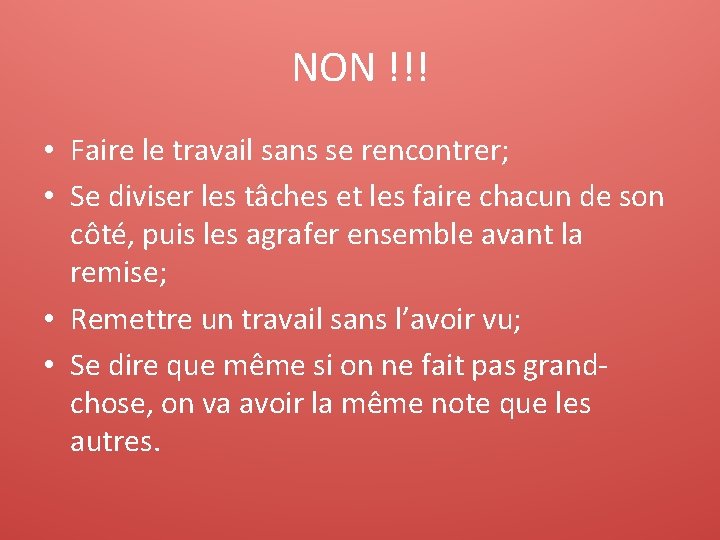 NON !!!

• Faire le travail sans se rencontrer;
• Se diviser les tâches et les faire chacun de son côté, puis les agrafer ensemble avant la remise;
• Remettre un travail sans l'avoir vu;
• Se dire que même si on ne fait pas grand-chose, on va avoir la même note que les autres.